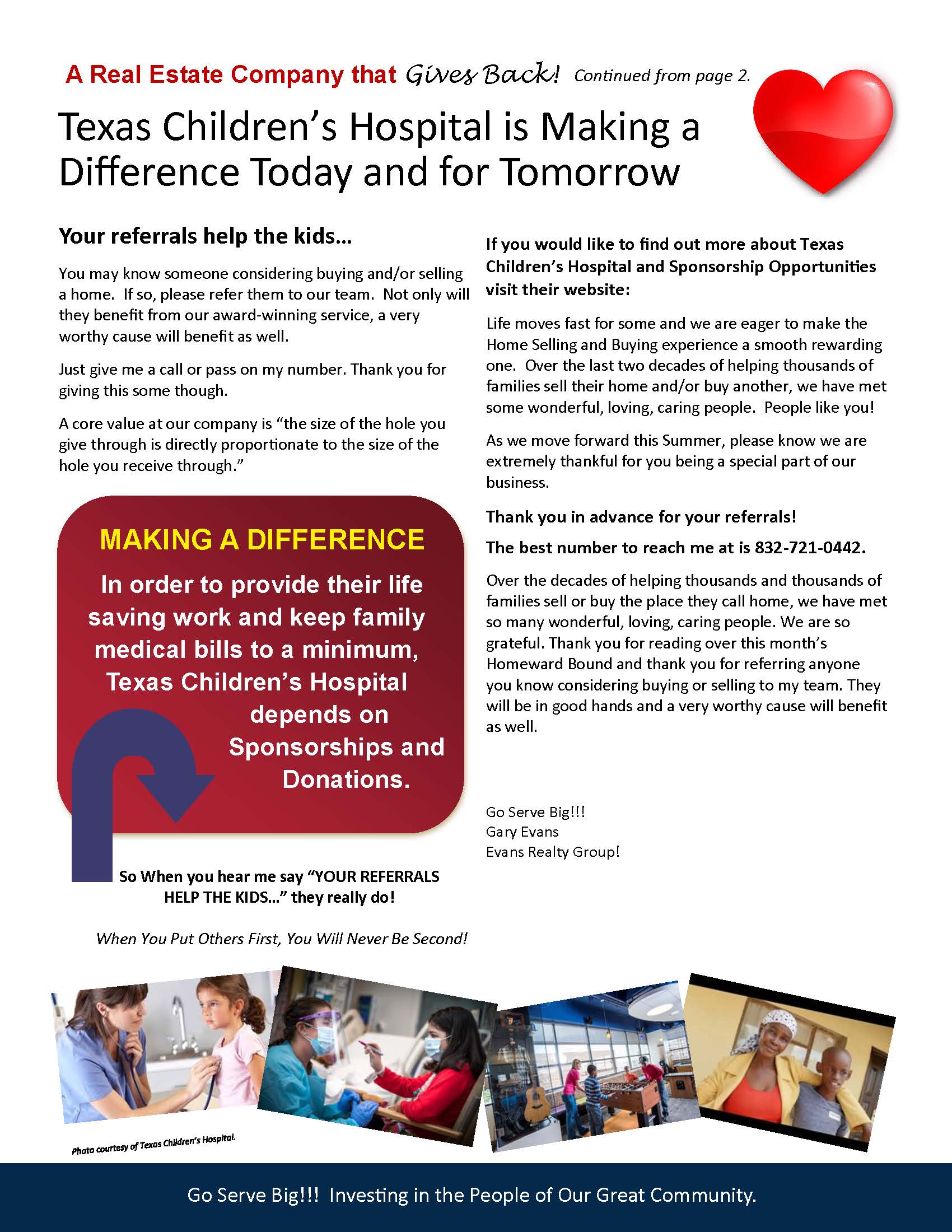 A Real Estate Company that Gives Back! Continued from page 2.

Texas Children's Hospital is Making a Difference Today and for Tomorrow

Your referrals help the kids...

You may know someone considering buying and/or selling a home. If so, please refer them to our team. Not only will they benefit from our award-winning service, a very worthy cause will benefit as well.

Just give me a call or pass on my number. Thank you for giving this some though.

A core value at our company is "the size of the hole you give through is directly proportionate to the size of the hole you receive through."

MAKING A DIFFERENCE

In order to provide their life saving work and keep family medical bills to a minimum, Texas Children's Hospital depends on Sponsorships and Donations.

So When you hear me say "YOUR REFERRALS HELP THE KIDS..." they really do!

When You Put Others First, You Will Never Be Second!

If you would like to find out more about Texas Children's Hospital and Sponsorship Opportunities visit their website:

Life moves fast for some and we are eager to make the Home Selling and Buying experience a smooth rewarding one. Over the last two decades of helping thousands of families sell their home and/or buy another, we have met some wonderful, loving, caring people. People like you!

As we move forward this Summer, please know we are extremely thankful for you being a special part of our business.

Thank you in advance for your referrals!

The best number to reach me at is 832-721-0442.

Over the decades of helping thousands and thousands of families sell or buy the place they call home, we have met so many wonderful, loving, caring people. We are so grateful. Thank you for reading over this month's Homeward Bound and thank you for referring anyone you know considering buying or selling to my team. They will be in good hands and a very worthy cause will benefit as well.

Go Serve Big!!!
Gary Evans
Evans Realty Group!

Photo courtesy of Texas Children's Hospital.

Go Serve Big!!! Investing in the People of Our Great Community.